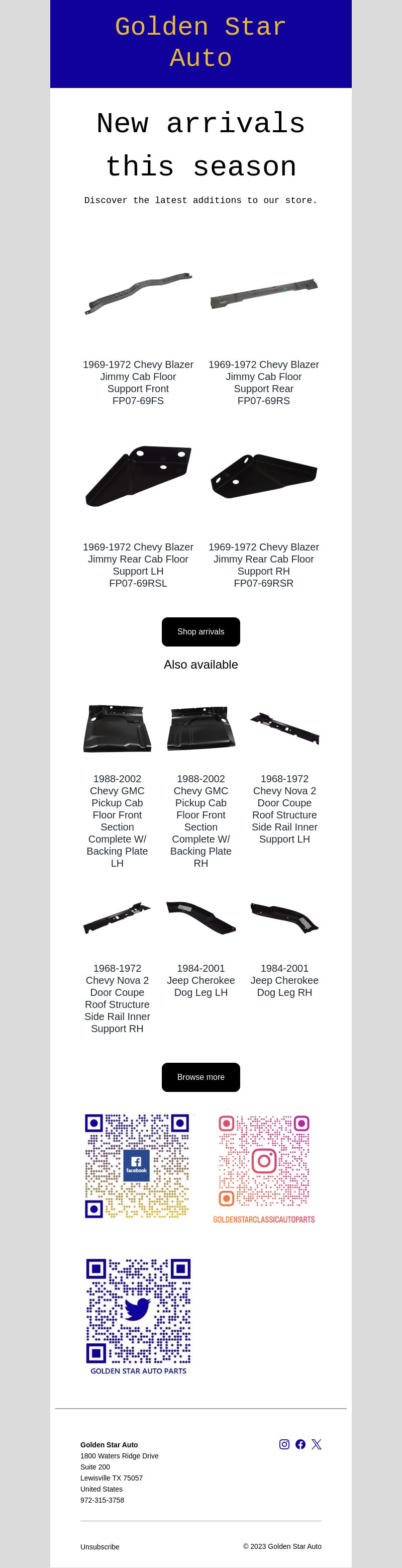 Golden Star Auto

New arrivals this season

Discover the latest additions to our store.

1969-1972 Chevy Blazer Jimmy Cab Floor Support Front FP07-69FS

1969-1972 Chevy Blazer Jimmy Cab Floor Support Rear FP07-69RS

1969-1972 Chevy Blazer Jimmy Rear Cab Floor Support LH FP07-69RSL

1969-1972 Chevy Blazer Jimmy Rear Cab Floor Support RH FP07-69RSR

Shop arrivals

Also available

1988-2002 Chevy GMC Pickup Cab Floor Front Section Complete W/ Backing Plate LH

1988-2002 Chevy GMC Pickup Cab Floor Front Section Complete W/ Backing Plate RH

1968-1972 Chevy Nova 2 Door Coupe Roof Structure Side Rail Inner Support LH

1968-1972 Chevy Nova 2 Door Coupe Roof Structure Side Rail Inner Support RH

1984-2001 Jeep Cherokee Dog Leg LH

1984-2001 Jeep Cherokee Dog Leg RH

Browse more

facebook

GOLDENSTARCLASSICAUTOPARTS

GOLDEN STAR AUTO PARTS

Golden Star Auto
1800 Waters Ridge Drive
Suite 200
Lewisville TX 75057
United States
972-315-3758

Unsubscribe

© 2023 Golden Star Auto